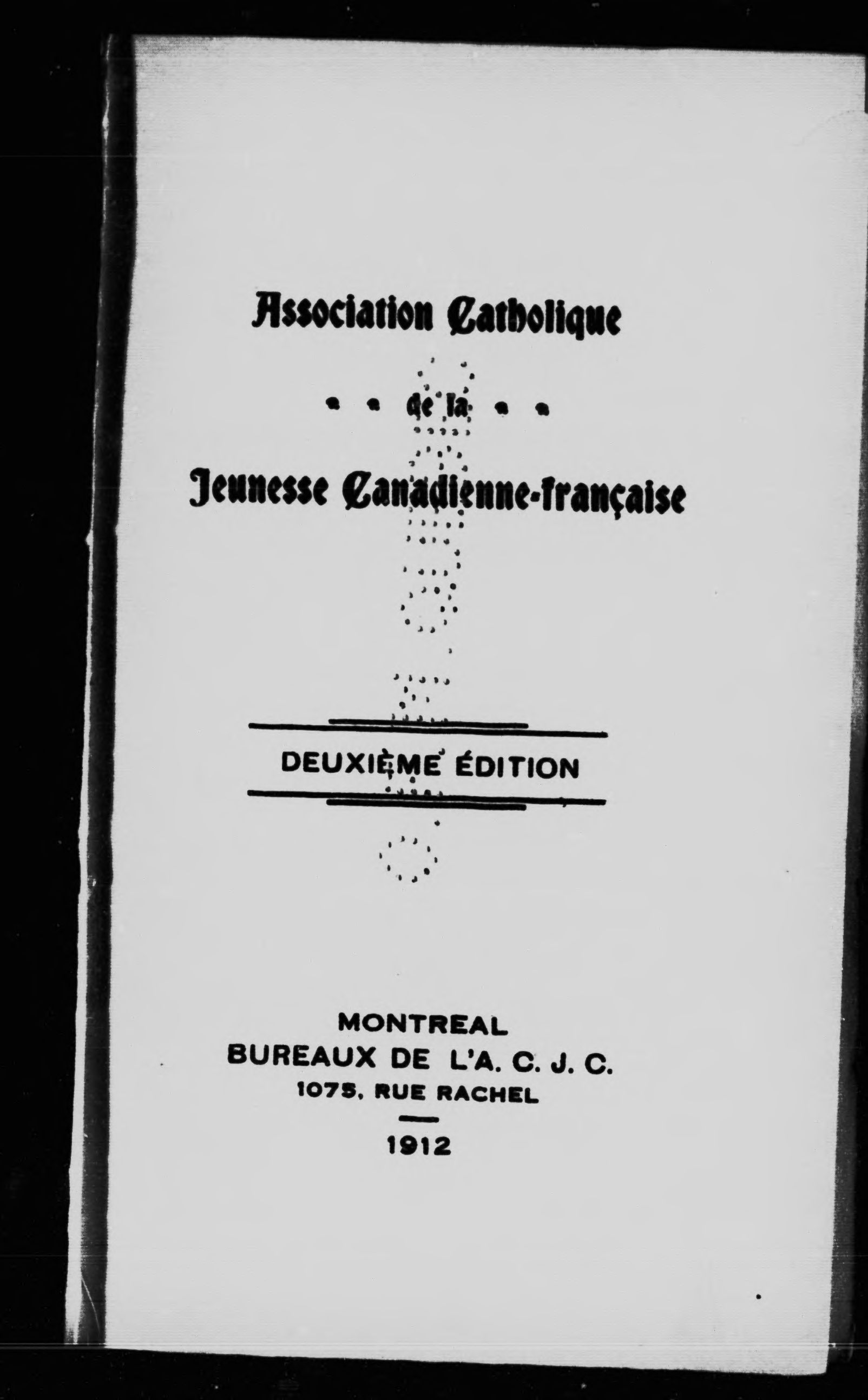 Association Catholique

de la

Jeunesse Canadienne-française

DEUXIÈME ÉDITION

MONTREAL
BUREAUX DE L'A. C. J. C.
1075, RUE RACHEL

1912